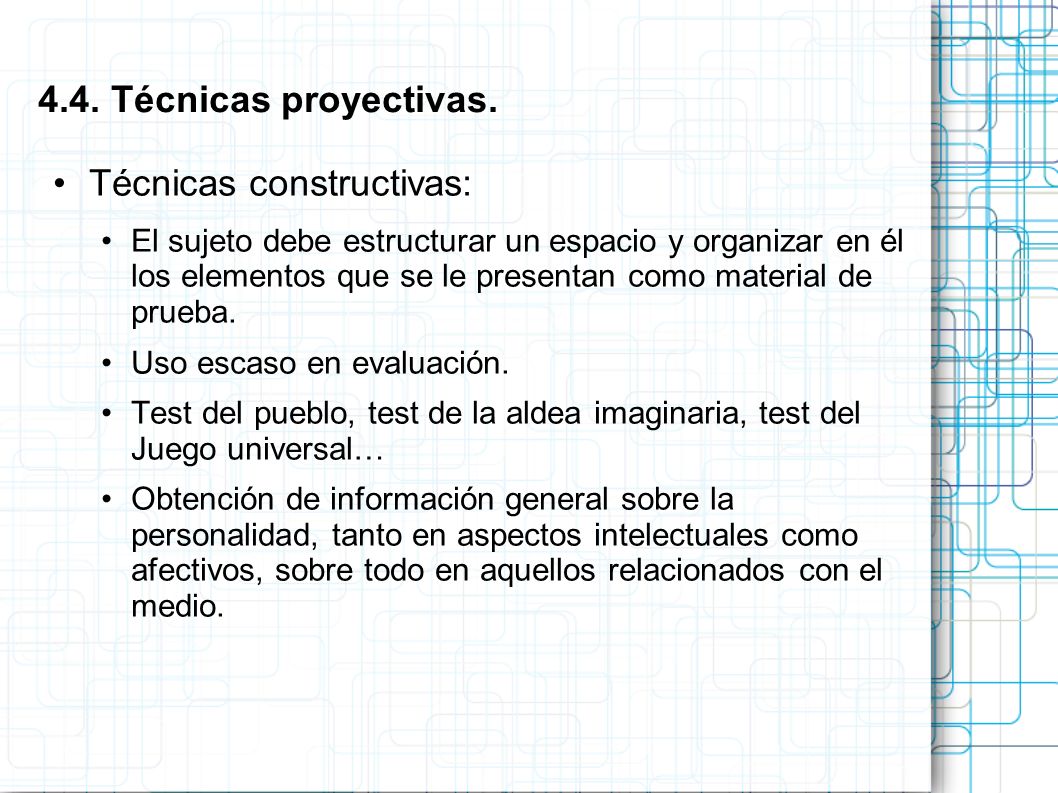 4.4. Técnicas proyectivas.

• Técnicas constructivas:

• El sujeto debe estructurar un espacio y organizar en él los elementos que se le presentan como material de prueba.

• Uso escaso en evaluación.

• Test del pueblo, test de la aldea imaginaria, test del Juego universal…

• Obtención de información general sobre la personalidad, tanto en aspectos intelectuales como afectivos, sobre todo en aquellos relacionados con el medio.